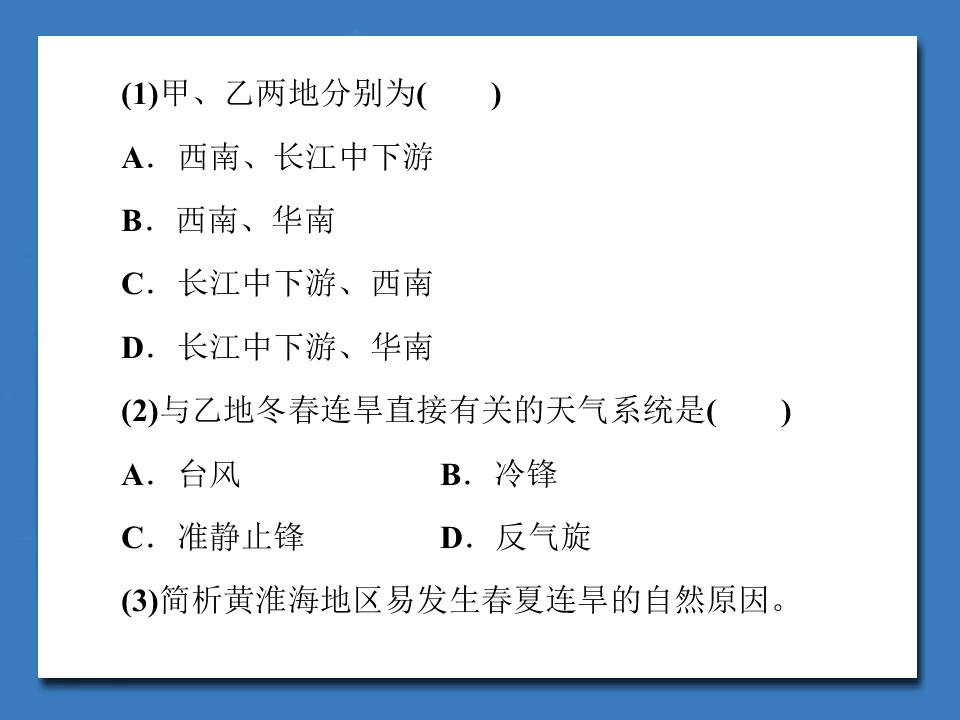 (1)甲、乙两地分别为(　　)

A．西南、长江中下游

B．西南、华南

C．长江中下游、西南

D．长江中下游、华南

(2)与乙地冬春连旱直接有关的天气系统是(　　)

A．台风　　B．冷锋

C．准静止锋　　D．反气旋

(3)简析黄淮海地区易发生春夏连旱的自然原因。